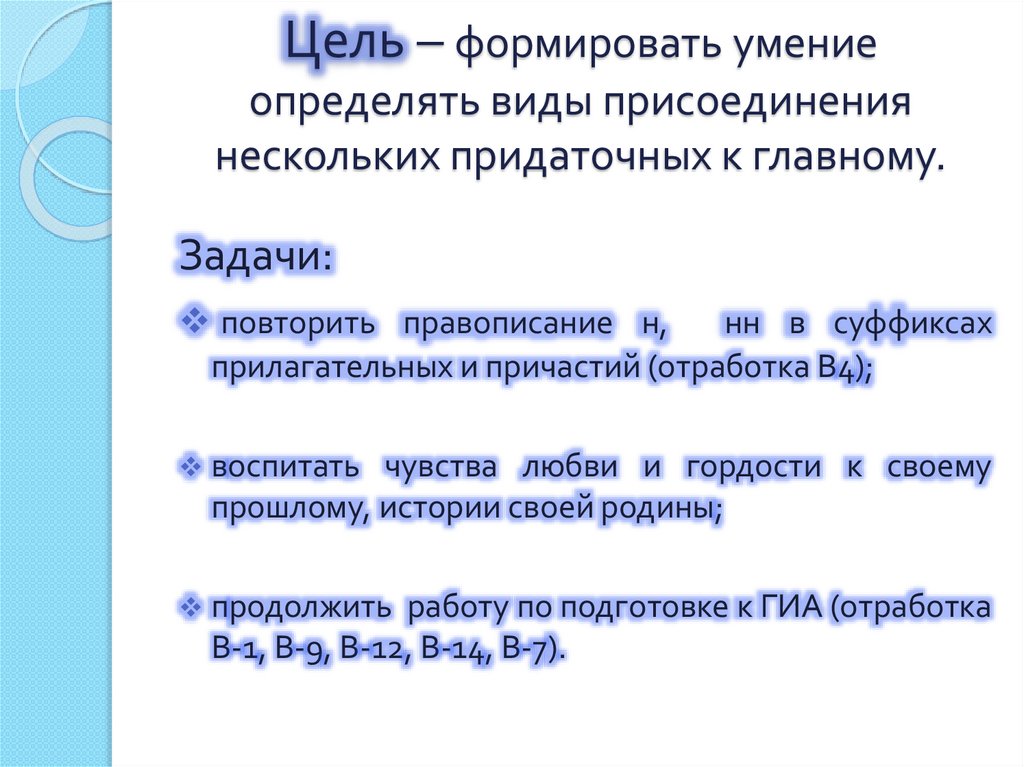 Цель – формировать умение определять виды присоединения нескольких придаточных к главному.

Задачи:

❖ повторить правописание н, нн в суффиксах прилагательных и причастий (отработка В4);

❖ воспитать чувства любви и гордости к своему прошлому, истории своей родины;

❖ продолжить работу по подготовке к ГИА (отработка В-1, В-9, В-12, В-14, В-7).